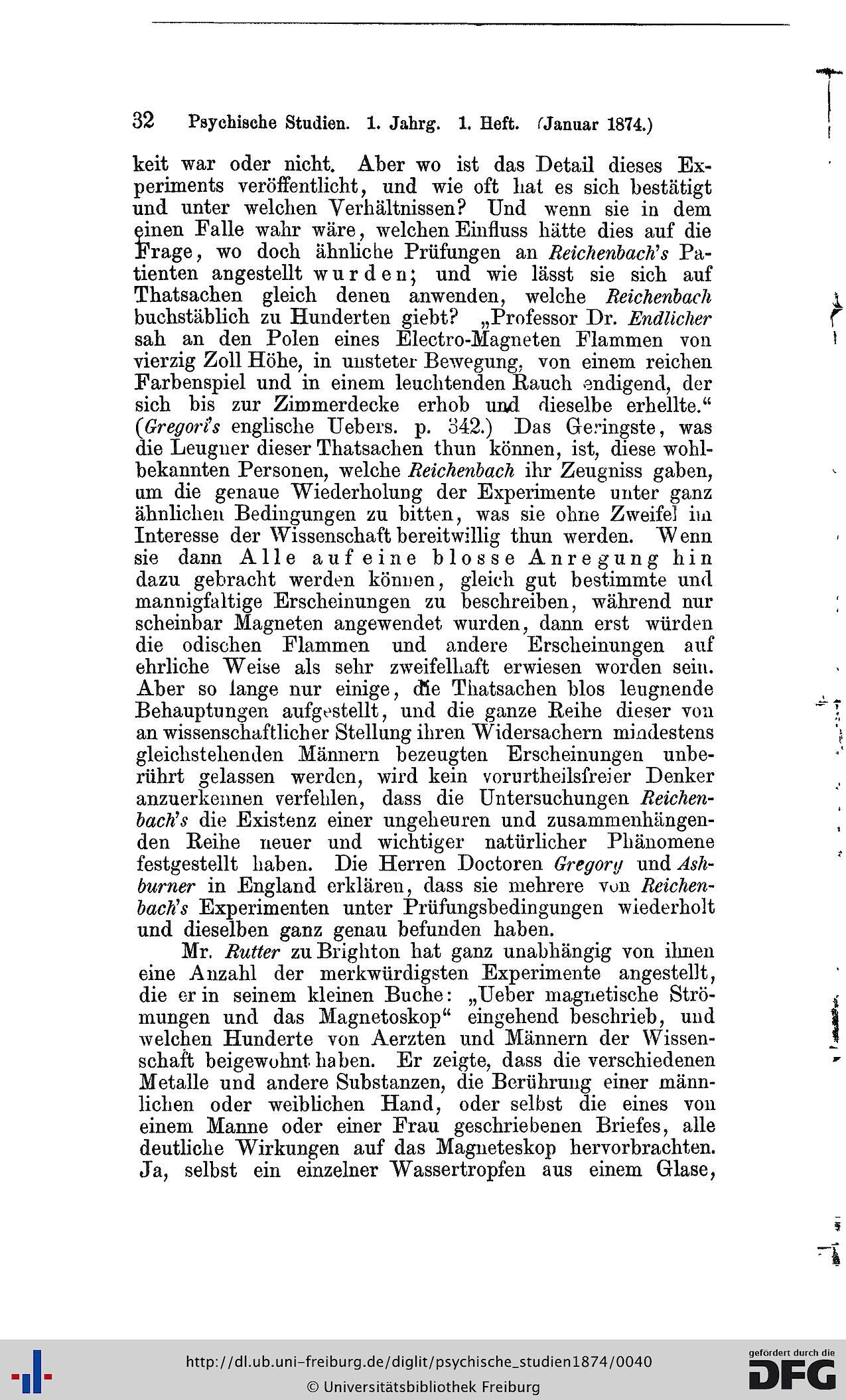 32 Psychische Studien. 1. Jahrg. 1. Heft. (Januar 1874.)

keit war oder nicht. Aber wo ist das Detail dieses Experiments veröffentlicht, und wie oft hat es sich bestätigt und unter welchen Verhältnissen? Und wenn sie in dem einen Falle wahr wäre, welchen Einfluss hätte dies auf die Frage, wo doch ähnliche Prüfungen an Reichenbach's Patienten angestellt wurden; und wie lässt sie sich auf Thatsachen gleich denen anwenden, welche Reichenbach buchstäblich zu Hunderten giebt? „Professor Dr. Endlicher sah an den Polen eines Electro-Magneten Flammen von vierzig Zoll Höhe, in unsteter Bewegung, von einem reichen Farbenspiel und in einem leuchtenden Rauch endigend, der sich bis zur Zimmerdecke erhob und dieselbe erhellte.“ (Gregori's englische Uebers. p. 342.) Das Geringste, was die Leugner dieser Thatsachen thun können, ist, diese wohlbekannten Personen, welche Reichenbach ihr Zeugniss gaben, um die genaue Wiederholung der Experimente unter ganz ähnlichen Bedingungen zu bitten, was sie ohne Zweifel im Interesse der Wissenschaft bereitwillig thun werden. Wenn sie dann Alle auf eine blosse Anregung hin dazu gebracht werden können, gleich gut bestimmte und mannigfaltige Erscheinungen zu beschreiben, während nur scheinbar Magneten angewendet wurden, dann erst würden die odischen Flammen und andere Erscheinungen auf ehrliche Weise als sehr zweifelhaft erwiesen worden sein. Aber so lange nur einige, die Thatsachen blos leugnende Behauptungen aufgestellt, und die ganze Reihe dieser von an wissenschaftlicher Stellung ihren Widersachern mindestens gleichstehenden Männern bezeugten Erscheinungen unberührt gelassen werden, wird kein vorurtheilsfreier Denker anzuerkennen verfehlen, dass die Untersuchungen Reichenbach's die Existenz einer ungeheuren und zusammenhängenden Reihe neuer und wichtiger natürlicher Phänomene festgestellt haben. Die Herren Doctoren Gregory und Ashburner in England erklären, dass sie mehrere von Reichenbach's Experimenten unter Prüfungsbedingungen wiederholt und dieselben ganz genau befunden haben.

Mr. Rutter zu Brighton hat ganz unabhängig von ihnen eine Anzahl der merkwürdigsten Experimente angestellt, die er in seinem kleinen Buche: „Ueber magnetische Strömungen und das Magnetoskop“ eingehend beschrieb, und welchen Hunderte von Aerzten und Männern der Wissenschaft beigewohnt haben. Er zeigte, dass die verschiedenen Metalle und andere Substanzen, die Berührung einer männlichen oder weiblichen Hand, oder selbst die eines von einem Manne oder einer Frau geschriebenen Briefes, alle deutliche Wirkungen auf das Magneteskop hervorbrachten. Ja, selbst ein einzelner Wassertropfen aus einem Glase,

http://dl.ub.uni-freiburg.de/diglit/psychische_studien1874/0040
© Universitätsbibliothek Freiburg
gefördert durch die DFG